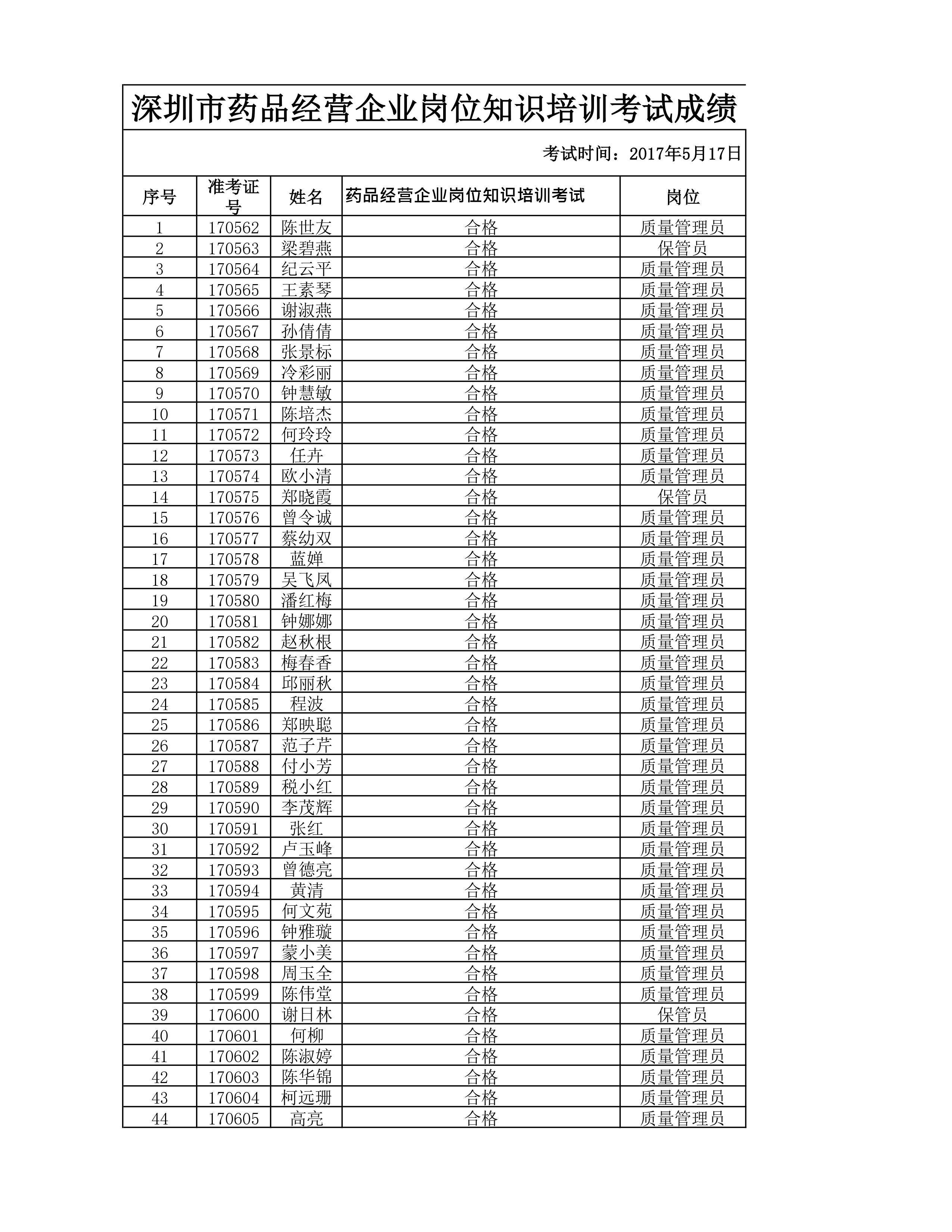 深圳市药品经营企业岗位知识培训考试成绩

考试时间：2017年5月17日

| 序号 | 准考证号 | 姓名 | 药品经营企业岗位知识培训考试 | 岗位 |
|---|---|---|---|---|
| 1 | 170562 | 陈世友 | 合格 | 质量管理员 |
| 2 | 170563 | 梁碧燕 | 合格 | 保管员 |
| 3 | 170564 | 纪云平 | 合格 | 质量管理员 |
| 4 | 170565 | 王素琴 | 合格 | 质量管理员 |
| 5 | 170566 | 谢淑燕 | 合格 | 质量管理员 |
| 6 | 170567 | 孙倩倩 | 合格 | 质量管理员 |
| 7 | 170568 | 张景标 | 合格 | 质量管理员 |
| 8 | 170569 | 冷彩丽 | 合格 | 质量管理员 |
| 9 | 170570 | 钟慧敏 | 合格 | 质量管理员 |
| 10 | 170571 | 陈培杰 | 合格 | 质量管理员 |
| 11 | 170572 | 何玲玲 | 合格 | 质量管理员 |
| 12 | 170573 | 任卉 | 合格 | 质量管理员 |
| 13 | 170574 | 欧小清 | 合格 | 质量管理员 |
| 14 | 170575 | 郑晓霞 | 合格 | 保管员 |
| 15 | 170576 | 曾令诚 | 合格 | 质量管理员 |
| 16 | 170577 | 蔡幼双 | 合格 | 质量管理员 |
| 17 | 170578 | 蓝婵 | 合格 | 质量管理员 |
| 18 | 170579 | 吴飞凤 | 合格 | 质量管理员 |
| 19 | 170580 | 潘红梅 | 合格 | 质量管理员 |
| 20 | 170581 | 钟娜娜 | 合格 | 质量管理员 |
| 21 | 170582 | 赵秋根 | 合格 | 质量管理员 |
| 22 | 170583 | 梅春香 | 合格 | 质量管理员 |
| 23 | 170584 | 邱丽秋 | 合格 | 质量管理员 |
| 24 | 170585 | 程波 | 合格 | 质量管理员 |
| 25 | 170586 | 郑映聪 | 合格 | 质量管理员 |
| 26 | 170587 | 范子芹 | 合格 | 质量管理员 |
| 27 | 170588 | 付小芳 | 合格 | 质量管理员 |
| 28 | 170589 | 税小红 | 合格 | 质量管理员 |
| 29 | 170590 | 李茂辉 | 合格 | 质量管理员 |
| 30 | 170591 | 张红 | 合格 | 质量管理员 |
| 31 | 170592 | 卢玉峰 | 合格 | 质量管理员 |
| 32 | 170593 | 曾德亮 | 合格 | 质量管理员 |
| 33 | 170594 | 黄清 | 合格 | 质量管理员 |
| 34 | 170595 | 何文苑 | 合格 | 质量管理员 |
| 35 | 170596 | 钟雅璇 | 合格 | 质量管理员 |
| 36 | 170597 | 蒙小美 | 合格 | 质量管理员 |
| 37 | 170598 | 周玉全 | 合格 | 质量管理员 |
| 38 | 170599 | 陈伟堂 | 合格 | 质量管理员 |
| 39 | 170600 | 谢日林 | 合格 | 保管员 |
| 40 | 170601 | 何柳 | 合格 | 质量管理员 |
| 41 | 170602 | 陈淑婷 | 合格 | 质量管理员 |
| 42 | 170603 | 陈华锦 | 合格 | 质量管理员 |
| 43 | 170604 | 柯远珊 | 合格 | 质量管理员 |
| 44 | 170605 | 高亮 | 合格 | 质量管理员 |